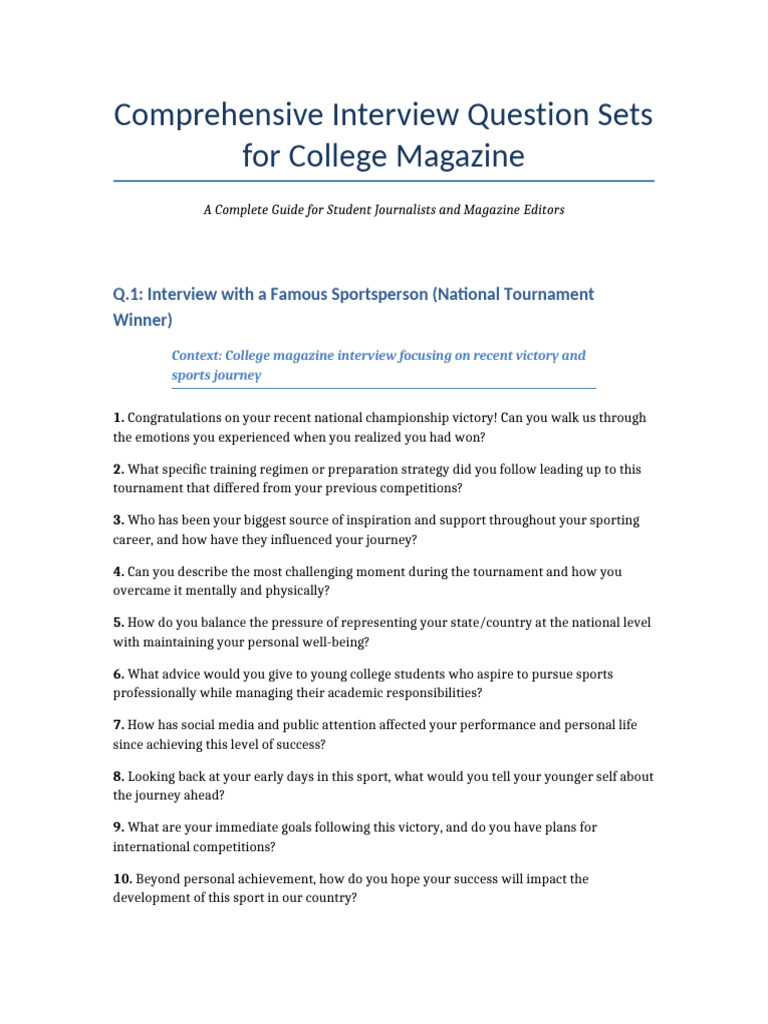 Comprehensive Interview Question Sets for College Magazine

A Complete Guide for Student Journalists and Magazine Editors

Q.1: Interview with a Famous Sportsperson (National Tournament Winner)

Context: College magazine interview focusing on recent victory and sports journey

1. Congratulations on your recent national championship victory! Can you walk us through the emotions you experienced when you realized you had won?

2. What specific training regimen or preparation strategy did you follow leading up to this tournament that differed from your previous competitions?

3. Who has been your biggest source of inspiration and support throughout your sporting career, and how have they influenced your journey?

4. Can you describe the most challenging moment during the tournament and how you overcame it mentally and physically?

5. How do you balance the pressure of representing your state/country at the national level with maintaining your personal well-being?

6. What advice would you give to young college students who aspire to pursue sports professionally while managing their academic responsibilities?

7. How has social media and public attention affected your performance and personal life since achieving this level of success?

8. Looking back at your early days in this sport, what would you tell your younger self about the journey ahead?

9. What are your immediate goals following this victory, and do you have plans for international competitions?

10. Beyond personal achievement, how do you hope your success will impact the development of this sport in our country?